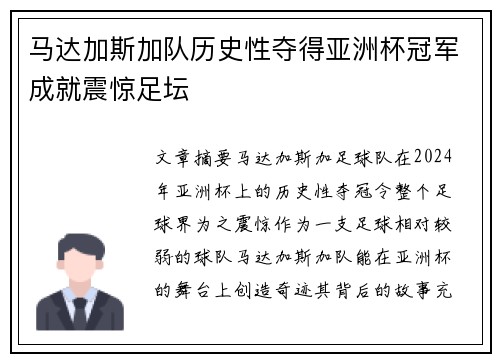 马达加斯加队历史性夺得亚洲杯冠军成就震惊足坛

文章摘要马达加斯加足球队在2024年亚洲杯上的历史性夺冠令整个足球界为之震惊作为一支足球相对较弱的球队马达加斯加队能在亚洲杯的舞台上创造奇迹其背后的故事充